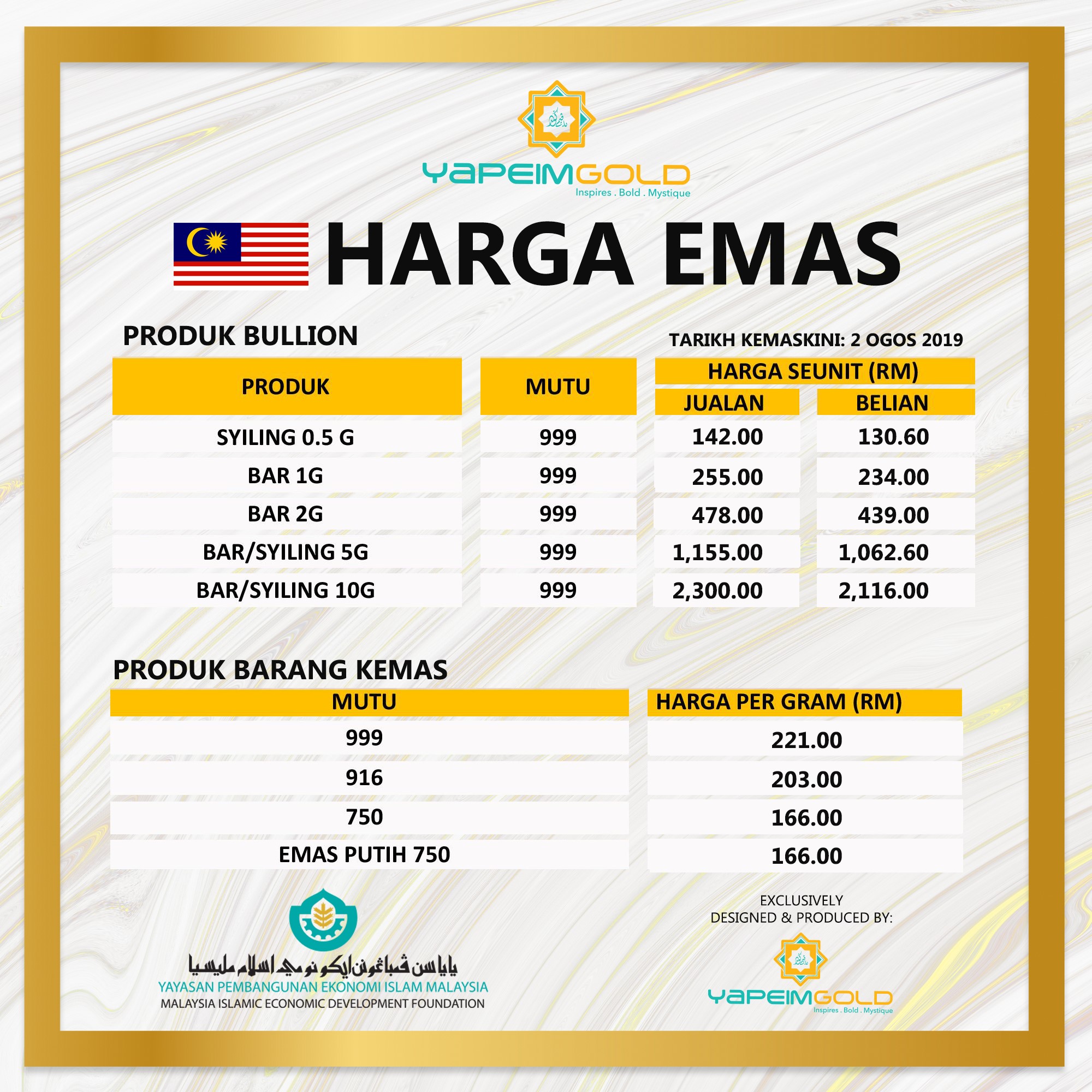 YAPEIMGOLD
Inspires . Bold . Mystique

HARGA EMAS

PRODUK BULLION

TARIKH KEMASKINI: 2 OGOS 2019

| PRODUK | MUTU | HARGA SEUNIT (RM) JUALAN | HARGA SEUNIT (RM) BELIAN |
|---|---|---|---|
| SYILING 0.5 G | 999 | 142.00 | 130.60 |
| BAR 1G | 999 | 255.00 | 234.00 |
| BAR 2G | 999 | 478.00 | 439.00 |
| BAR/SYILING 5G | 999 | 1,155.00 | 1,062.60 |
| BAR/SYILING 10G | 999 | 2,300.00 | 2,116.00 |

PRODUK BARANG KEMAS

| MUTU | HARGA PER GRAM (RM) |
|---|---|
| 999 | 221.00 |
| 916 | 203.00 |
| 750 | 166.00 |
| EMAS PUTIH 750 | 166.00 |

ياياسن ڤمباڠونن ايكونومي اسلام مليسيا
YAYASAN PEMBANGUNAN EKONOMI ISLAM MALAYSIA
MALAYSIA ISLAMIC ECONOMIC DEVELOPMENT FOUNDATION

EXCLUSIVELY
DESIGNED & PRODUCED BY:

YAPEIMGOLD
Inspires . Bold . Mystique